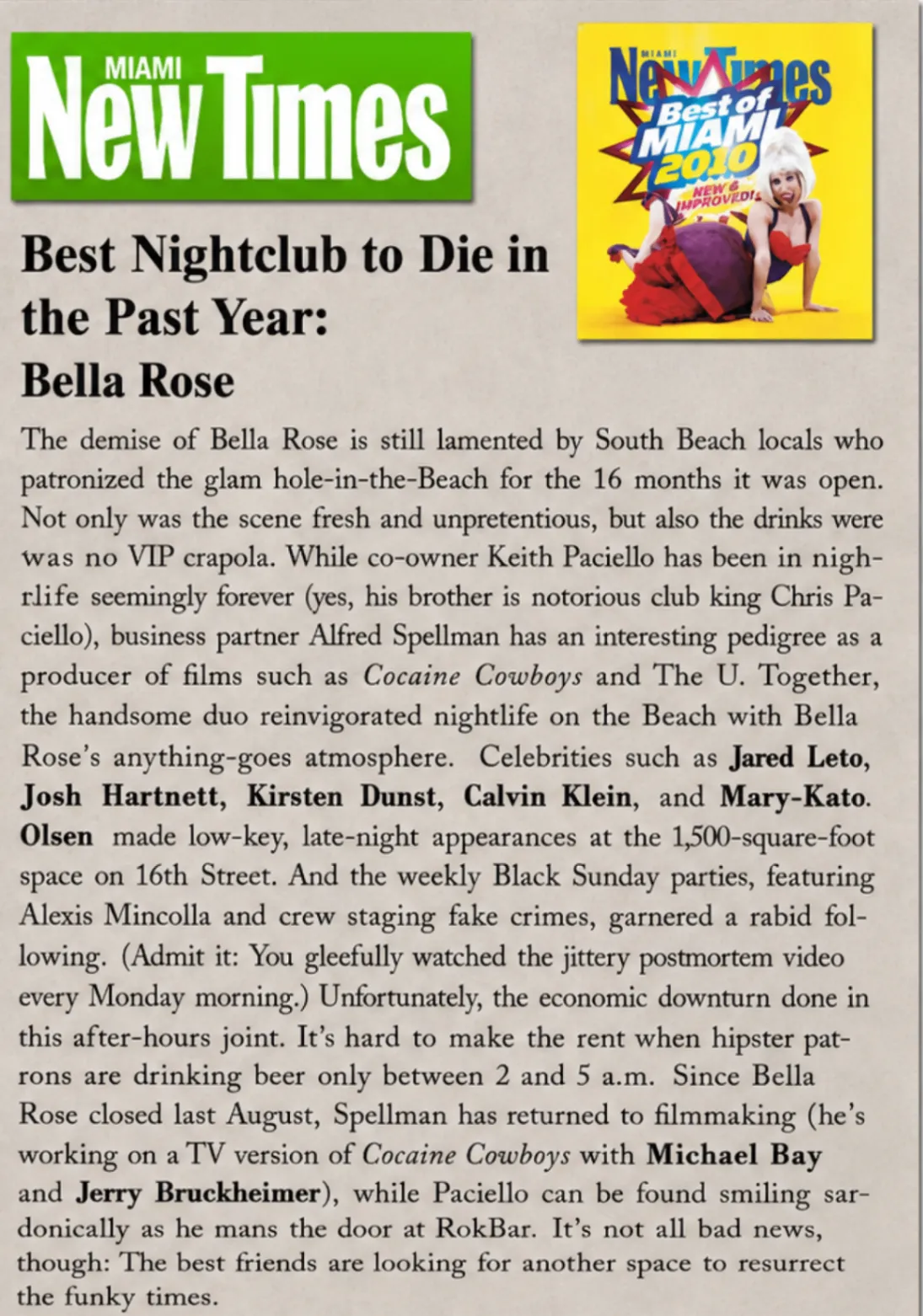 MIAMI
New Times

MIAMI
New Times
Best of MIAMI 2010
NEW & IMPROVED!

Best Nightclub to Die in the Past Year:
Bella Rose

The demise of Bella Rose is still lamented by South Beach locals who patronized the glam hole-in-the-Beach for the 16 months it was open. Not only was the scene fresh and unpretentious, but also the drinks were was no VIP crapola. While co-owner Keith Paciello has been in nighrlife seemingly forever (yes, his brother is notorious club king Chris Paciello), business partner Alfred Spellman has an interesting pedigree as a producer of films such as Cocaine Cowboys and The U. Together, the handsome duo reinvigorated nightlife on the Beach with Bella Rose's anything-goes atmosphere. Celebrities such as Jared Leto, Josh Hartnett, Kirsten Dunst, Calvin Klein, and Mary-Kato. Olsen made low-key, late-night appearances at the 1,500-square-foot space on 16th Street. And the weekly Black Sunday parties, featuring Alexis Mincolla and crew staging fake crimes, garnered a rabid following. (Admit it: You gleefully watched the jittery postmortem video every Monday morning.) Unfortunately, the economic downturn done in this after-hours joint. It's hard to make the rent when hipster patrons are drinking beer only between 2 and 5 a.m. Since Bella Rose closed last August, Spellman has returned to filmmaking (he's working on a TV version of Cocaine Cowboys with Michael Bay and Jerry Bruckheimer), while Paciello can be found smiling sardonically as he mans the door at RokBar. It's not all bad news, though: The best friends are looking for another space to resurrect the funky times.